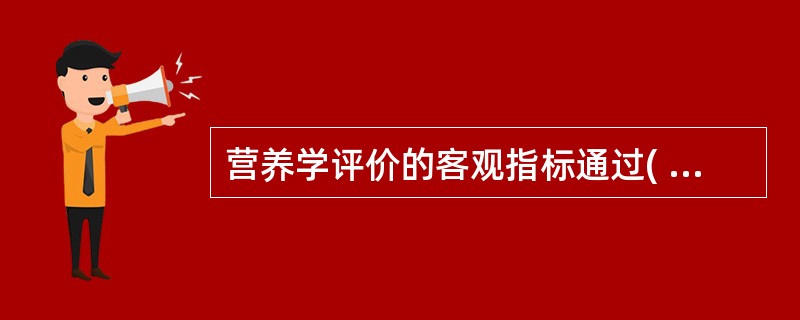 营养学评价的客观指标通过( ...